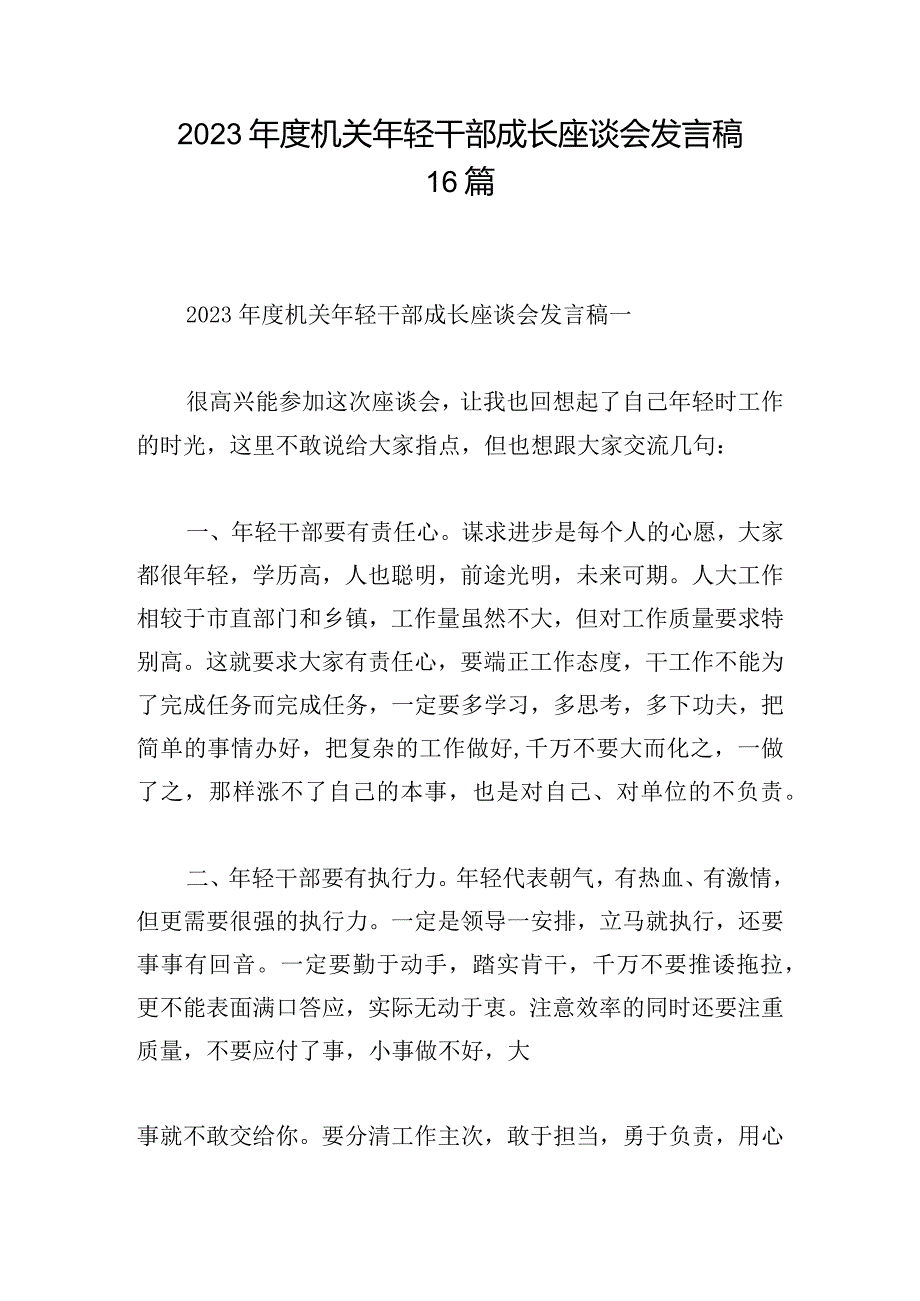 2023年度机关年轻干部成长座谈会发言稿16篇

2023年度机关年轻干部成长座谈会发言稿一

很高兴能参加这次座谈会，让我也回想起了自己年轻时工作的时光，这里不敢说给大家指点，但也想跟大家交流几句：

一、年轻干部要有责任心。谋求进步是每个人的心愿，大家都很年轻，学历高，人也聪明，前途光明，未来可期。人大工作相较于市直部门和乡镇，工作量虽然不大，但对工作质量要求特别高。这就要求大家有责任心，要端正工作态度，干工作不能为了完成任务而完成任务，一定要多学习，多思考，多下功夫，把简单的事情办好，把复杂的工作做好,千万不要大而化之，一做了之，那样涨不了自己的本事，也是对自己、对单位的不负责。

二、年轻干部要有执行力。年轻代表朝气，有热血、有激情，但更需要很强的执行力。一定是领导一安排，立马就执行，还要事事有回音。一定要勤于动手，踏实肯干，千万不要推诿拖拉，更不能表面满口答应，实际无动于衷。注意效率的同时还要注重质量，不要应付了事，小事做不好，大

事就不敢交给你。要分清工作主次，敢于担当，勇于负责，用心